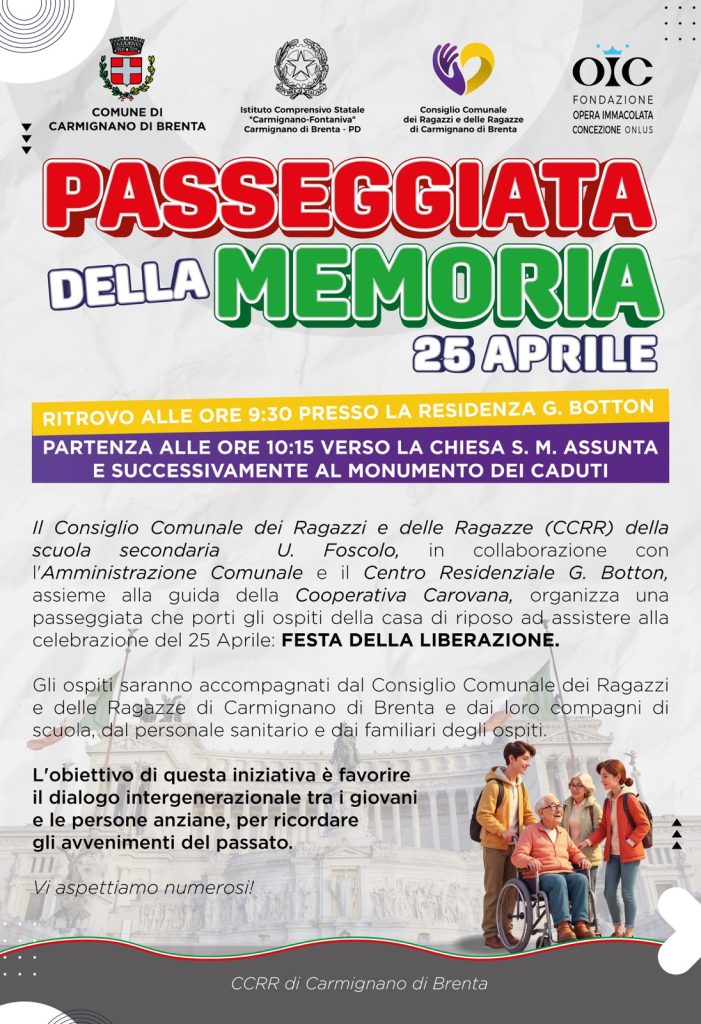 COMUNE DI CARMIGNANO DI BRENTA

Istituto Comprensivo Statale "Carmignano-Fontaniva" Carmignano di Brenta - PD

Consiglio Comunale dei Ragazzi e delle Ragazze di Carmignano di Brenta

OIC FONDAZIONE OPERA IMMACOLATA CONCEZIONE ONLUS

PASSEGGIATA DELLA MEMORIA

25 APRILE

RITROVO ALLE ORE 9:30 PRESSO LA RESIDENZA G. BOTTON

PARTENZA ALLE ORE 10:15 VERSO LA CHIESA S. M. ASSUNTA E SUCCESSIVAMENTE AL MONUMENTO DEI CADUTI

Il Consiglio Comunale dei Ragazzi e delle Ragazze (CCRR) della scuola secondaria U. Foscolo, in collaborazione con l'Amministrazione Comunale e il Centro Residenziale G. Botton, assieme alla guida della Cooperativa Carovana, organizza una passeggiata che porti gli ospiti della casa di riposo ad assistere alla celebrazione del 25 Aprile: FESTA DELLA LIBERAZIONE.

Gli ospiti saranno accompagnati dal Consiglio Comunale dei Ragazzi e delle Ragazze di Carmignano di Brenta e dai loro compagni di scuola, dal personale sanitario e dai familiari degli ospiti.

L'obiettivo di questa iniziativa è favorire il dialogo intergenerazionale tra i giovani e le persone anziane, per ricordare gli avvenimenti del passato.

Vi aspettiamo numerosi!

CCRR di Carmignano di Brenta